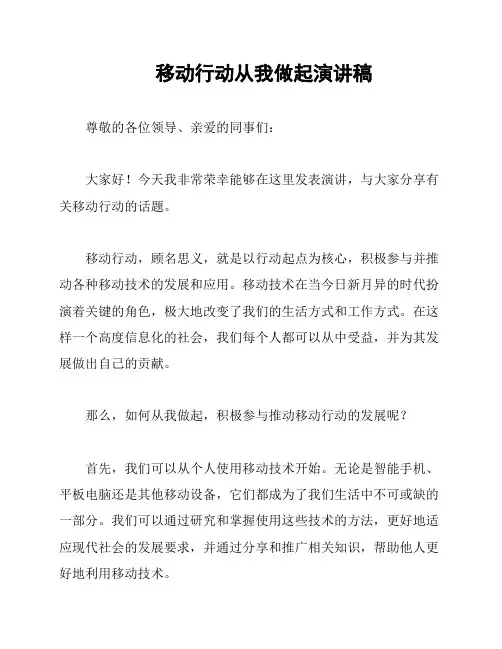 移动行动从我做起演讲稿

尊敬的各位领导、亲爱的同事们：

大家好！今天我非常荣幸能够在这里发表演讲，与大家分享有关移动行动的话题。

移动行动，顾名思义，就是以行动起点为核心，积极参与并推动各种移动技术的发展和应用。移动技术在当今日新月异的时代扮演着关键的角色，极大地改变了我们的生活方式和工作方式。在这样一个高度信息化的社会，我们每个人都可以从中受益，并为其发展做出自己的贡献。

那么，如何从我做起，积极参与推动移动行动的发展呢？

首先，我们可以从个人使用移动技术开始。无论是智能手机、平板电脑还是其他移动设备，它们都成为了我们生活中不可或缺的一部分。我们可以通过研究和掌握使用这些技术的方法，更好地适应现代社会的发展要求，并通过分享和推广相关知识，帮助他人更好地利用移动技术。